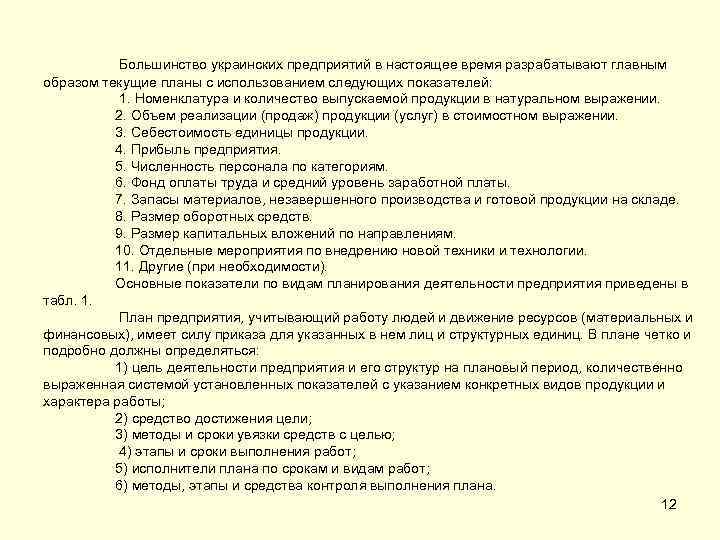 Большинство украинских предприятий в настоящее время разрабатывают главным образом текущие планы с использованием следующих показателей:

1. Номенклатура и количество выпускаемой продукции в натуральном выражении.
2. Объем реализации (продаж) продукции (услуг) в стоимостном выражении.
3. Себестоимость единицы продукции.
4. Прибыль предприятия.
5. Численность персонала по категориям.
6. Фонд оплаты труда и средний уровень заработной платы.
7. Запасы материалов, незавершенного производства и готовой продукции на складе.
8. Размер оборотных средств.
9. Размер капитальных вложений по направлениям.
10. Отдельные мероприятия по внедрению новой техники и технологии.
11. Другие (при необходимости).

Основные показатели по видам планирования деятельности предприятия приведены в табл. 1.

План предприятия, учитывающий работу людей и движение ресурсов (материальных и финансовых), имеет силу приказа для указанных в нем лиц и структурных единиц. В плане четко и подробно должны определяться:

1) цель деятельности предприятия и его структур на плановый период, количественно выраженная системой установленных показателей с указанием конкретных видов продукции и характера работы;
2) средство достижения цели;
3) методы и сроки увязки средств с целью;
4) этапы и сроки выполнения работ;
5) исполнители плана по срокам и видам работ;
6) методы, этапы и средства контроля выполнения плана.

12